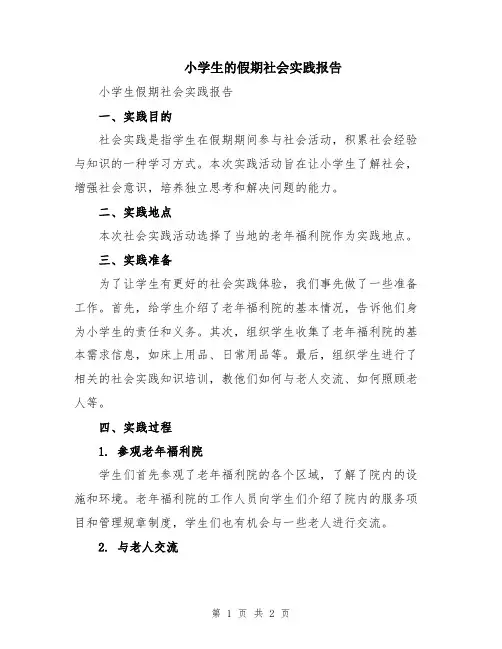 小学生的假期社会实践报告

小学生假期社会实践报告

一、实践目的

社会实践是指学生在假期期间参与社会活动，积累社会经验与知识的一种学习方式。本次实践活动旨在让小学生了解社会，增强社会意识，培养独立思考和解决问题的能力。

二、实践地点

本次社会实践活动选择了当地的老年福利院作为实践地点。

三、实践准备

为了让学生有更好的社会实践体验，我们事先做了一些准备工作。首先，给学生介绍了老年福利院的基本情况，告诉他们身为小学生的责任和义务。其次，组织学生收集了老年福利院的基本需求信息，如床上用品、日常用品等。最后，组织学生进行了相关的社会实践知识培训，教他们如何与老人交流、如何照顾老人等。

四、实践过程

1. 参观老年福利院

学生们首先参观了老年福利院的各个区域，了解了院内的设施和环境。老年福利院的工作人员向学生们介绍了院内的服务项目和管理规章制度，学生们也有机会与一些老人进行交流。

2. 与老人交流

第 1 页 共 2 页